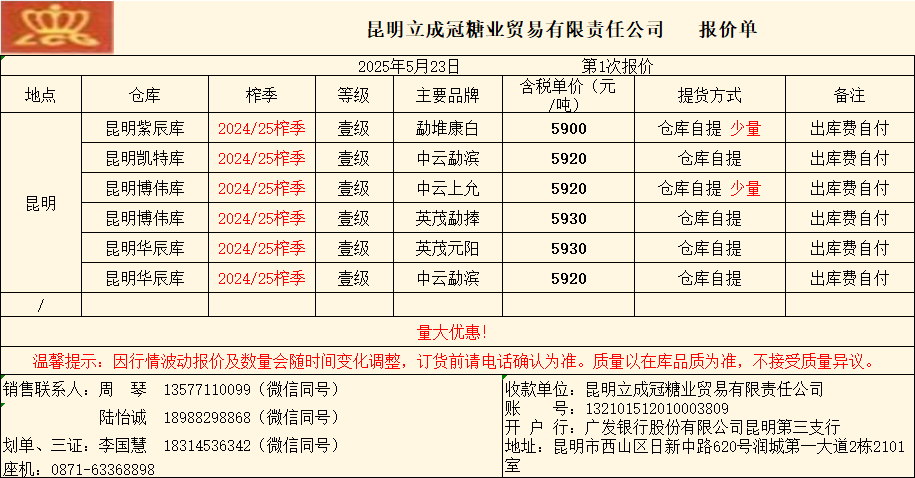 昆明立成冠糖业贸易有限责任公司　　报价单

2025年5月23日　　第1次报价

| 地点 | 仓库 | 榨季 | 等级 | 主要品牌 | 含税单价（元/吨） | 提货方式 | 备注 |
|---|---|---|---|---|---|---|---|
| 昆明 | 昆明紫辰库 | 2024/25榨季 | 壹级 | 勐堆康白 | 5900 | 仓库自提 少量 | 出库费自付 |
| | 昆明凯特库 | 2024/25榨季 | 壹级 | 中云勐滨 | 5920 | 仓库自提 | 出库费自付 |
| | 昆明博伟库 | 2024/25榨季 | 壹级 | 中云上允 | 5920 | 仓库自提 少量 | 出库费自付 |
| | 昆明博伟库 | 2024/25榨季 | 壹级 | 英茂勐捧 | 5930 | 仓库自提 | 出库费自付 |
| | 昆明华辰库 | 2024/25榨季 | 壹级 | 英茂元阳 | 5930 | 仓库自提 | 出库费自付 |
| | 昆明华辰库 | 2024/25榨季 | 壹级 | 中云勐滨 | 5920 | 仓库自提 | 出库费自付 |
| / | | | | | | | |

量大优惠!

温馨提示：因行情波动报价及数量会随时间变化调整，订货前请电话确认为准。质量以在库品质为准，不接受质量异议。

销售联系人：周　琴　13577110099（微信同号）
陆怡诚　18988298868（微信同号）
划单、三证：李国慧　18314536342（微信同号）
座机：0871-63368898

收款单位：昆明立成冠糖业贸易有限责任公司
账　　号：132101512010003809
开 户 行：广发银行股份有限公司昆明第三支行
地址：昆明市西山区日新中路620号润城第一大道2栋2101室